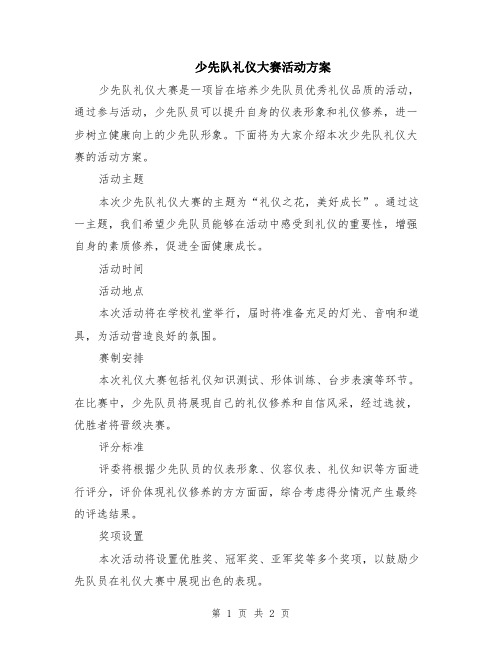 少先队礼仪大赛活动方案

少先队礼仪大赛是一项旨在培养少先队员优秀礼仪品质的活动，通过参与活动，少先队员可以提升自身的仪表形象和礼仪修养，进一步树立健康向上的少先队形象。下面将为大家介绍本次少先队礼仪大赛的活动方案。

活动主题

本次少先队礼仪大赛的主题为“礼仪之花，美好成长”。通过这一主题，我们希望少先队员能够在活动中感受到礼仪的重要性，增强自身的素质修养，促进全面健康成长。

活动时间

活动地点

本次活动将在学校礼堂举行，届时将准备充足的灯光、音响和道具，为活动营造良好的氛围。

赛制安排

本次礼仪大赛包括礼仪知识测试、形体训练、台步表演等环节。在比赛中，少先队员将展现自己的礼仪修养和自信风采，经过选拔，优胜者将晋级决赛。

评分标准

评委将根据少先队员的仪表形象、仪容仪表、礼仪知识等方面进行评分，评价体现礼仪修养的方方面面，综合考虑得分情况产生最终的评选结果。

奖项设置

本次活动将设置优胜奖、冠军奖、亚军奖等多个奖项，以鼓励少先队员在礼仪大赛中展现出色的表现。

第 1 页 共 2 页